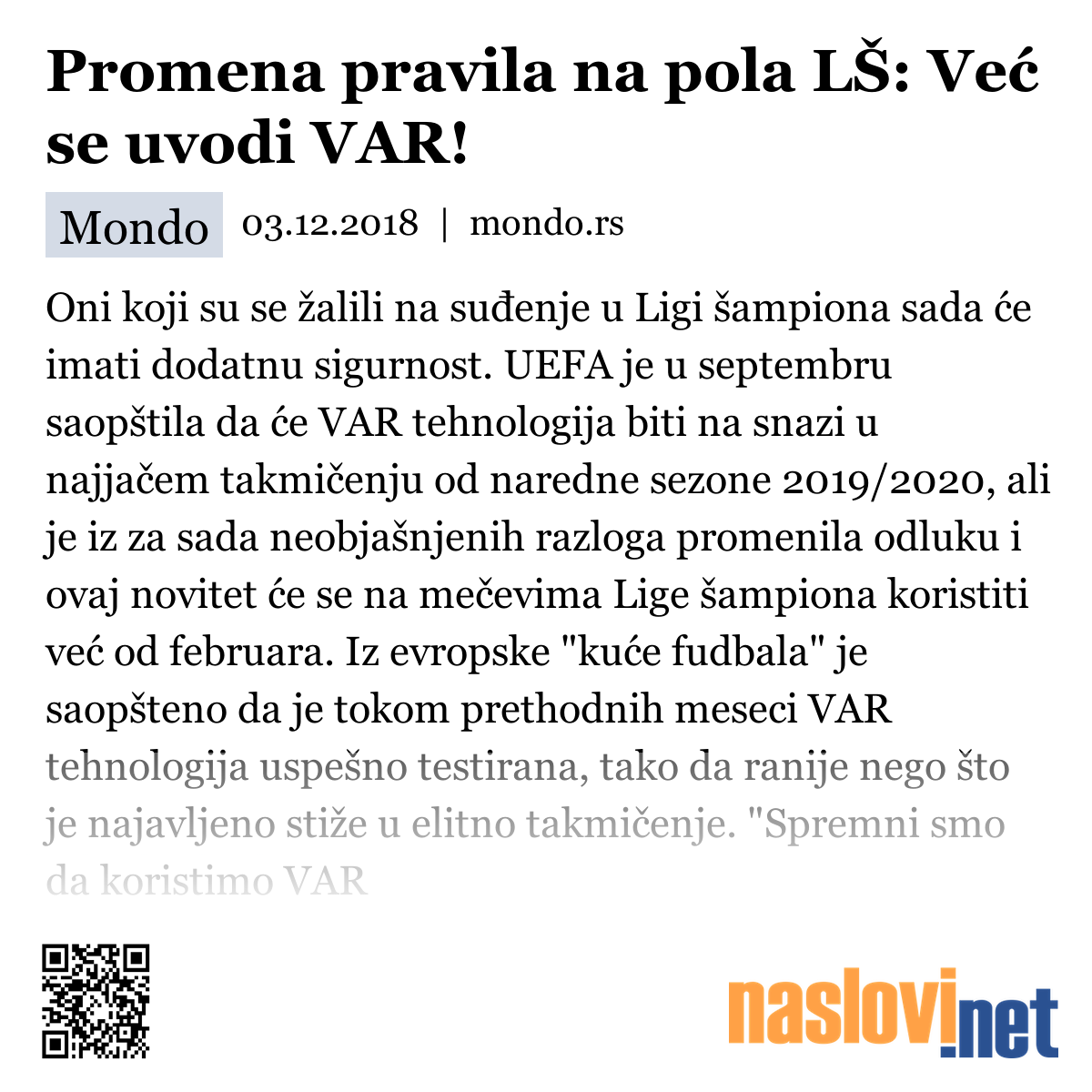 Promena pravila na pola LŠ: Već se uvodi VAR!

Mondo 03.12.2018 | mondo.rs

Oni koji su se žalili na suđenje u Ligi šampiona sada će imati dodatnu sigurnost. UEFA je u septembru saopštila da će VAR tehnologija biti na snazi u najjačem takmičenju od naredne sezone 2019/2020, ali je iz za sada neobjašnjenih razloga promenila odluku i ovaj novitet će se na mečevima Lige šampiona koristiti već od februara. Iz evropske "kuće fudbala" je saopšteno da je tokom prethodnih meseci VAR tehnologija uspešno testirana, tako da ranije nego što je najavljeno stiže u elitno takmičenje. "Spremni smo da koristimo VAR

naslovi.net